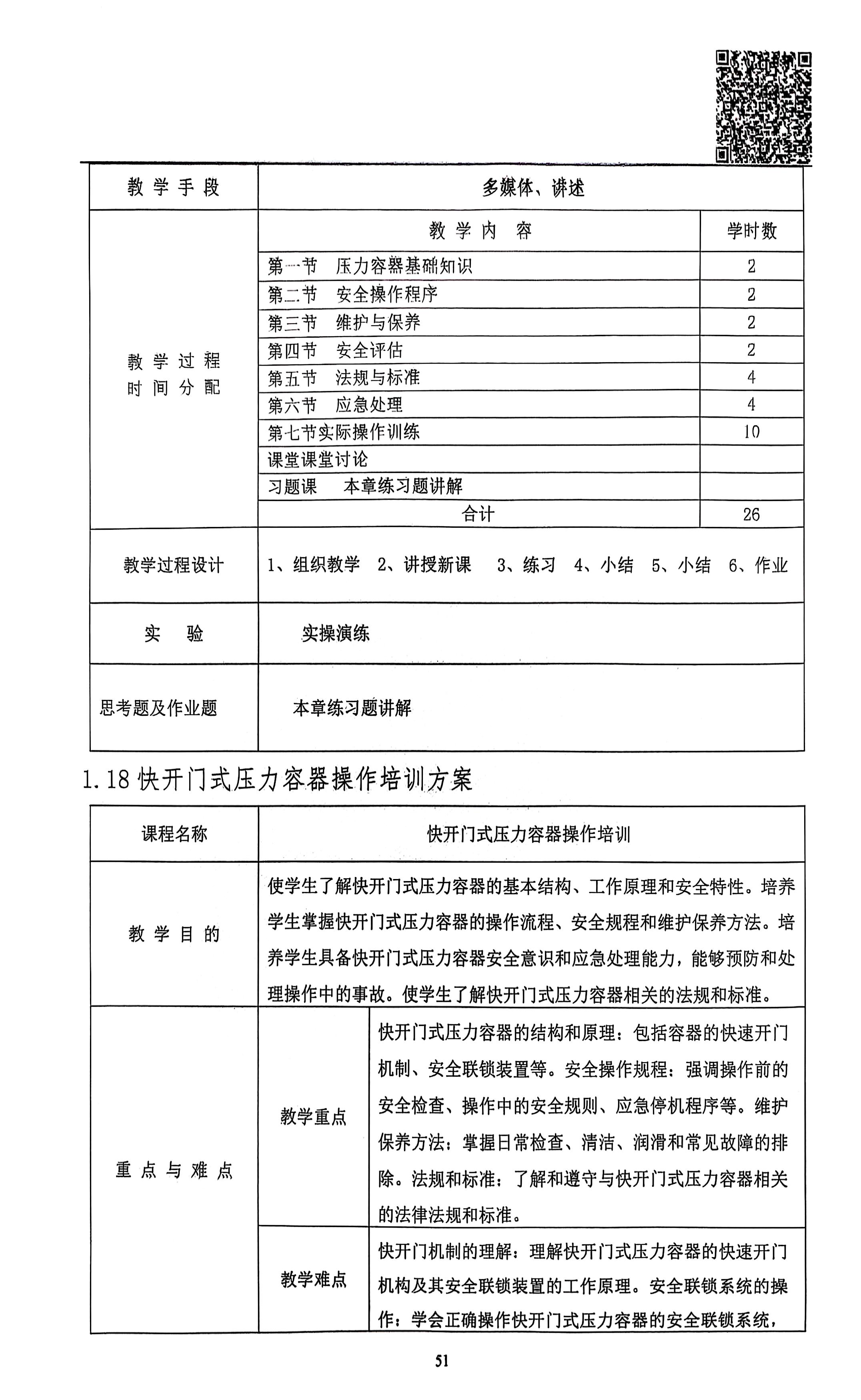 | 教学手段 | 多媒体、讲述 | |
|---|---|---|
| 教学过程时间分配 | 教学内容 | 学时数 |
| | 第一节　压力容器基础知识 | 2 |
| | 第二节　安全操作程序 | 2 |
| | 第三节　维护与保养 | 2 |
| | 第四节　安全评估 | 2 |
| | 第五节　法规与标准 | 4 |
| | 第六节　应急处理 | 4 |
| | 第七节实际操作训练 | 10 |
| | 课堂课堂讨论 | |
| | 习题课　本章练习题讲解 | |
| | 合计 | 26 |
| 教学过程设计 | 1、组织教学　2、讲授新课　3、练习　4、小结　5、小结　6、作业 | |
| 实　验 | 实操演练 | |
| 思考题及作业题 | 本章练习题讲解 | |

1.18 快开门式压力容器操作培训方案

| 课程名称 | 快开门式压力容器操作培训 | |
|---|---|---|
| 教学目的 | 使学生了解快开门式压力容器的基本结构、工作原理和安全特性。培养学生掌握快开门式压力容器的操作流程、安全规程和维护保养方法。培养学生具备快开门式压力容器安全意识和应急处理能力，能够预防和处理操作中的事故。使学生了解快开门式压力容器相关的法规和标准。 | |
| 重点与难点 | 教学重点 | 快开门式压力容器的结构和原理：包括容器的快速开门机制、安全联锁装置等。安全操作规程：强调操作前的安全检查、操作中的安全规则、应急停机程序等。维护保养方法：掌握日常检查、清洁、润滑和常见故障的排除。法规和标准：了解和遵守与快开门式压力容器相关的法律法规和标准。 |
| | 教学难点 | 快开门机制的理解：理解快开门式压力容器的快速开门机构及其安全联锁装置的工作原理。安全联锁系统的操作：学会正确操作快开门式压力容器的安全联锁系统， |

51